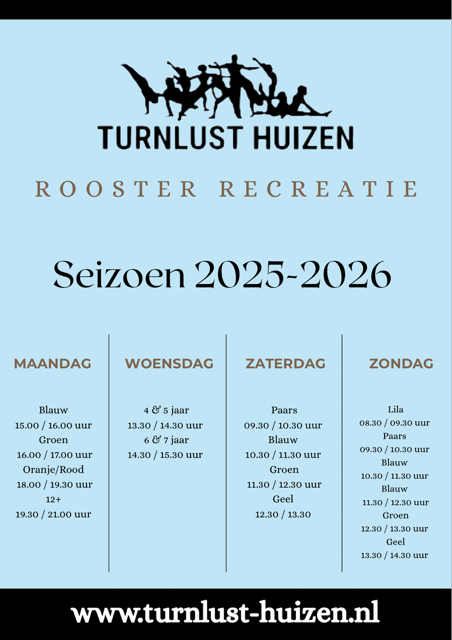 TURNLUST HUIZEN

ROOSTER RECREATIE

Seizoen 2025-2026

MAANDAG

Blauw
15.00 / 16.00 uur
Groen
16.00 / 17.00 uur
Oranje/Rood
18.00 / 19.30 uur
12+
19.30 / 21.00 uur

WOENSDAG

4 & 5 jaar
13.30 / 14.30 uur
6 & 7 jaar
14.30 / 15.30 uur

ZATERDAG

Paars
09.30 / 10.30 uur
Blauw
10.30 / 11.30 uur
Groen
11.30 / 12.30 uur
Geel
12.30 / 13.30

ZONDAG

Lila
08.30 / 09.30 uur
Paars
09.30 / 10.30 uur
Blauw
10.30 / 11.30 uur
Blauw
11.30 / 12.30 uur
Groen
12.30 / 13.30 uur
Geel
13.30 / 14.30 uur

www.turnlust-huizen.nl